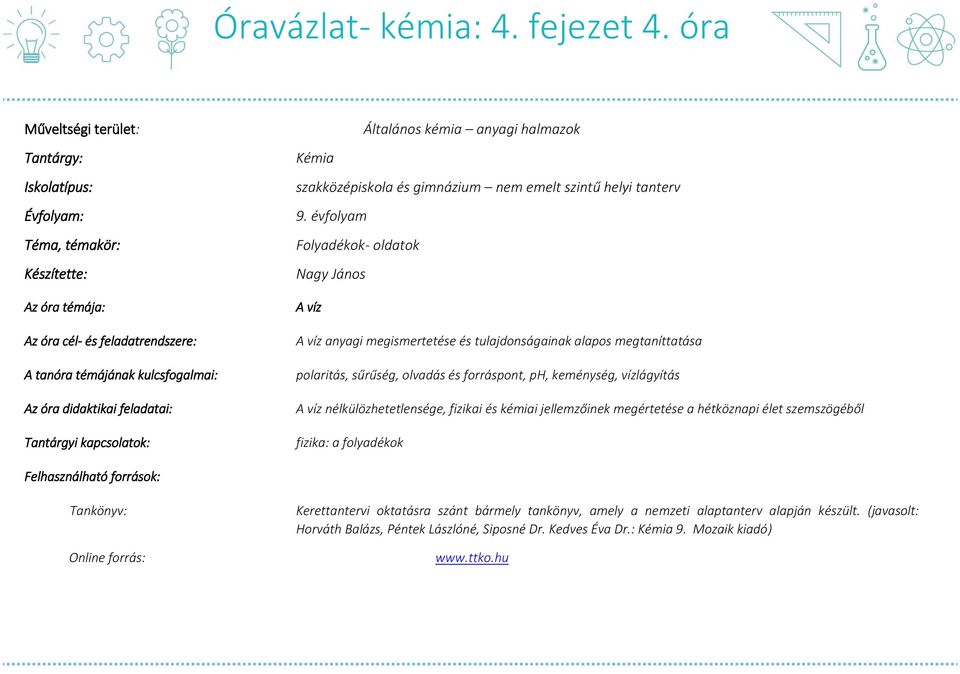 Óravázlat- kémia: 4. fejezet 4. óra

Műveltségi terület: Általános kémia – anyagi halmazok

Tantárgy: Kémia

Iskolatípus: szakközépiskola és gimnázium – nem emelt szintű helyi tanterv

Évfolyam: 9. évfolyam

Téma, témakör: Folyadékok- oldatok

Készítette: Nagy János

Az óra témája: A víz

Az óra cél- és feladatrendszere: A víz anyagi megismertetése és tulajdonságainak alapos megtaníttatása

A tanóra témájának kulcsfogalmai: polaritás, sűrűség, olvadás és forráspont, pH, keménység, vízlágyítás

Az óra didaktikai feladatai: A víz nélkülözhetetlensége, fizikai és kémiai jellemzőinek megértetése a hétköznapi élet szemszögéből

Tantárgyi kapcsolatok: fizika: a folyadékok

Felhasználható források:

Tankönyv: Kerettantervi oktatásra szánt bármely tankönyv, amely a nemzeti alaptanterv alapján készült. (javasolt: Horváth Balázs, Péntek Lászlóné, Siposné Dr. Kedves Éva Dr.: Kémia 9. Mozaik kiadó)

Online forrás: www.ttko.hu